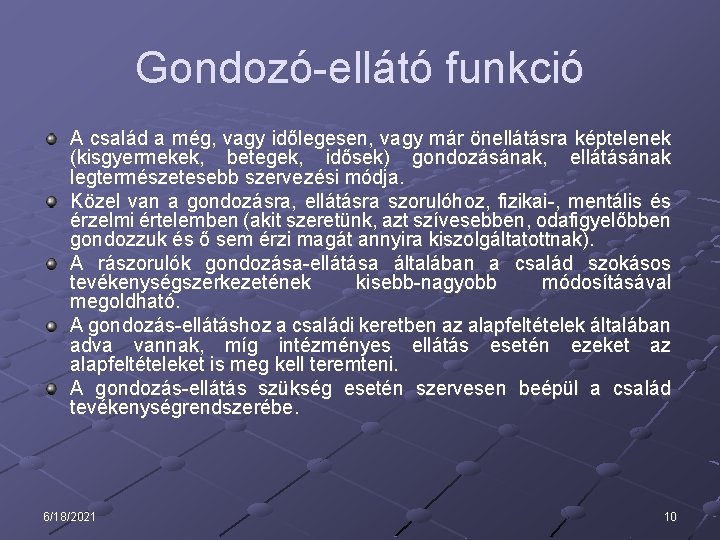 Gondozó-ellátó funkció

A család a még, vagy időlegesen, vagy már önellátásra képtelenek (kisgyermekek, betegek, idősek) gondozásának, ellátásának legtermészetesebb szervezési módja.

Közel van a gondozásra, ellátásra szorulóhoz, fizikai-, mentális és érzelmi értelemben (akit szeretünk, azt szívesebben, odafigyelőbben gondozzuk és ő sem érzi magát annyira kiszolgáltatottnak).

A rászorulók gondozása-ellátása általában a család szokásos tevékenységszerkezetének kisebb-nagyobb módosításával megoldható.

A gondozás-ellátáshoz a családi keretben az alapfeltételek általában adva vannak, míg intézményes ellátás esetén ezeket az alapfeltételeket is meg kell teremteni.

A gondozás-ellátás szükség esetén szervesen beépül a család tevékenységrendszerébe.

6/18/2021

10